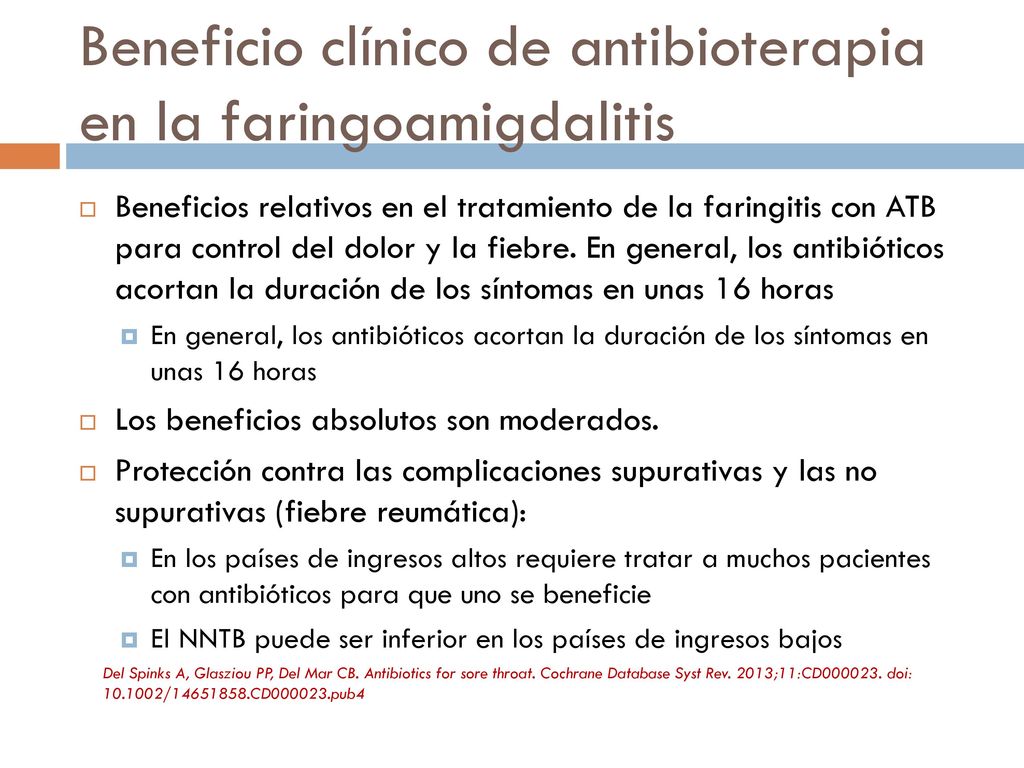 Beneficio clínico de antibioterapia en la faringoamigdalitis

Beneficios relativos en el tratamiento de la faringitis con ATB para control del dolor y la fiebre. En general, los antibióticos acortan la duración de los síntomas en unas 16 horas

En general, los antibióticos acortan la duración de los síntomas en unas 16 horas

Los beneficios absolutos son moderados.

Protección contra las complicaciones supurativas y las no supurativas (fiebre reumática):

En los países de ingresos altos requiere tratar a muchos pacientes con antibióticos para que uno se beneficie

El NNTB puede ser inferior en los países de ingresos bajos

Del Spinks A, Glasziou PP, Del Mar CB. Antibiotics for sore throat. Cochrane Database Syst Rev. 2013;11:CD000023. doi: 10.1002/14651858.CD000023.pub4